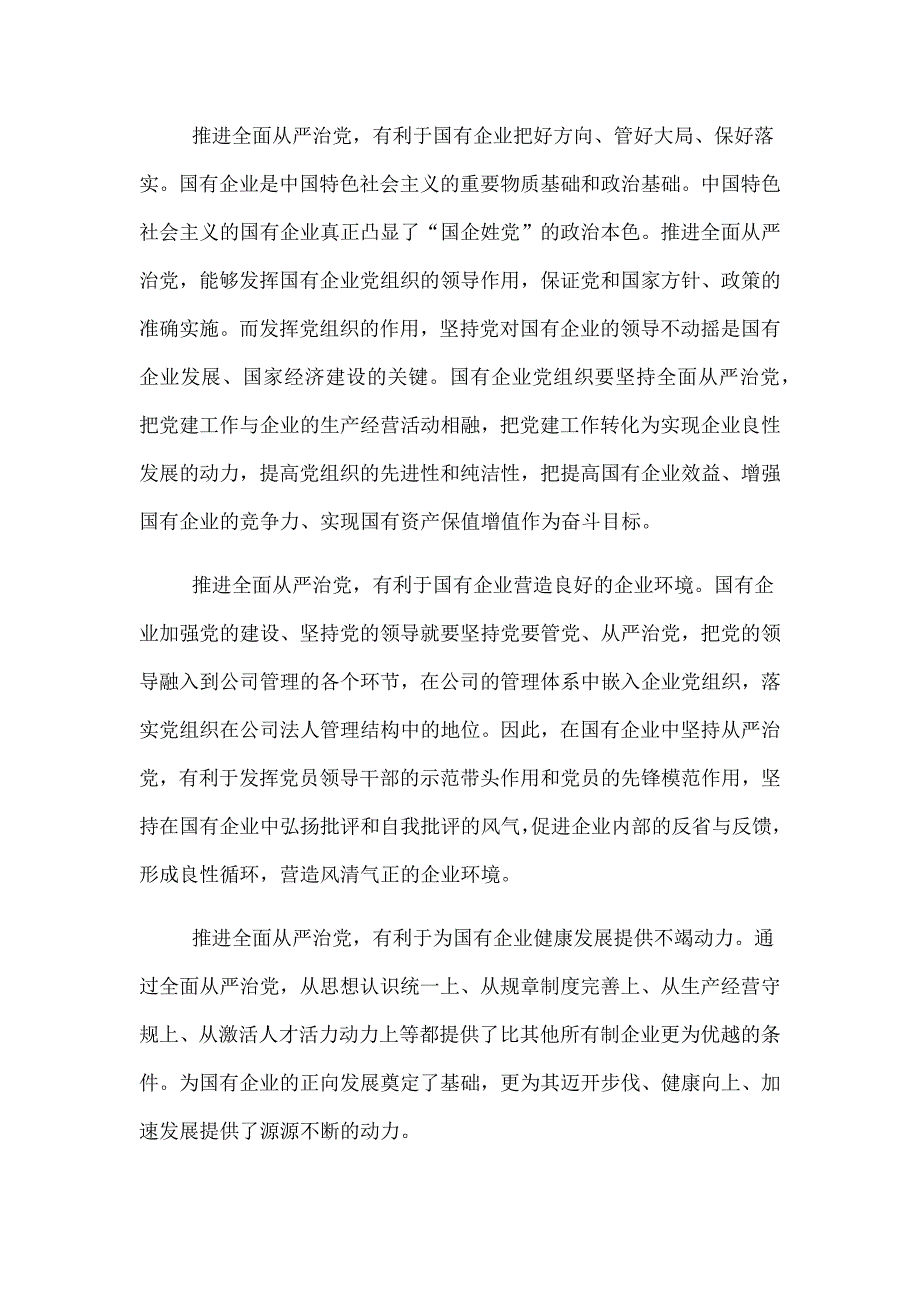 推进全面从严治党，有利于国有企业把好方向、管好大局、保好落实。国有企业是中国特色社会主义的重要物质基础和政治基础。中国特色社会主义的国有企业真正凸显了“国企姓党”的政治本色。推进全面从严治党，能够发挥国有企业党组织的领导作用，保证党和国家方针、政策的准确实施。而发挥党组织的作用，坚持党对国有企业的领导不动摇是国有企业发展、国家经济建设的关键。国有企业党组织要坚持全面从严治党，把党建工作与企业的生产经营活动相融，把党建工作转化为实现企业良性发展的动力，提高党组织的先进性和纯洁性，把提高国有企业效益、增强国有企业的竞争力、实现国有资产保值增值作为奋斗目标。

推进全面从严治党，有利于国有企业营造良好的企业环境。国有企业加强党的建设、坚持党的领导就要坚持党要管党、从严治党，把党的领导融入到公司管理的各个环节，在公司的管理体系中嵌入企业党组织，落实党组织在公司法人管理结构中的地位。因此，在国有企业中坚持从严治党，有利于发挥党员领导干部的示范带头作用和党员的先锋模范作用，坚持在国有企业中弘扬批评和自我批评的风气，促进企业内部的反省与反馈，形成良性循环，营造风清气正的企业环境。

推进全面从严治党，有利于为国有企业健康发展提供不竭动力。通过全面从严治党，从思想认识统一上、从规章制度完善上、从生产经营守规上、从激活人才活力动力上等都提供了比其他所有制企业更为优越的条件。为国有企业的正向发展奠定了基础，更为其迈开步伐、健康向上、加速发展提供了源源不断的动力。